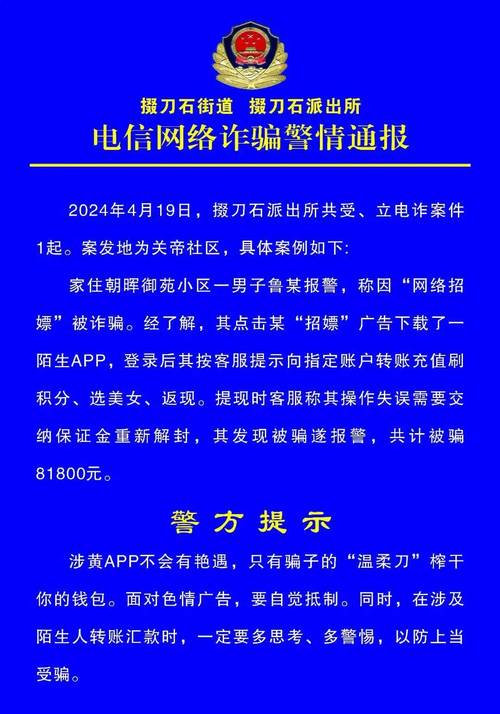 掇刀石街道　掇刀石派出所

电信网络诈骗警情通报

2024年4月19日，掇刀石派出所共受、立电诈案件1起。案发地为关帝社区，具体案例如下:

家住朝晖御苑小区一男子鲁某报警，称因“网络招嫖”被诈骗。经了解，其点击某“招嫖”广告下载了一陌生APP，登录后其按客服提示向指定账户转账充值刷积分、选美女、返现。提现时客服称其操作失误需要交纳保证金重新解封，其发现被骗遂报警，共计被骗81800元。

警方提示

涉黄APP不会有艳遇，只有骗子的“温柔刀”榨干你的钱包。面对色情广告，要自觉抵制。同时，在涉及陌生人转账汇款时，一定要多思考、多警惕，以防上当受骗。